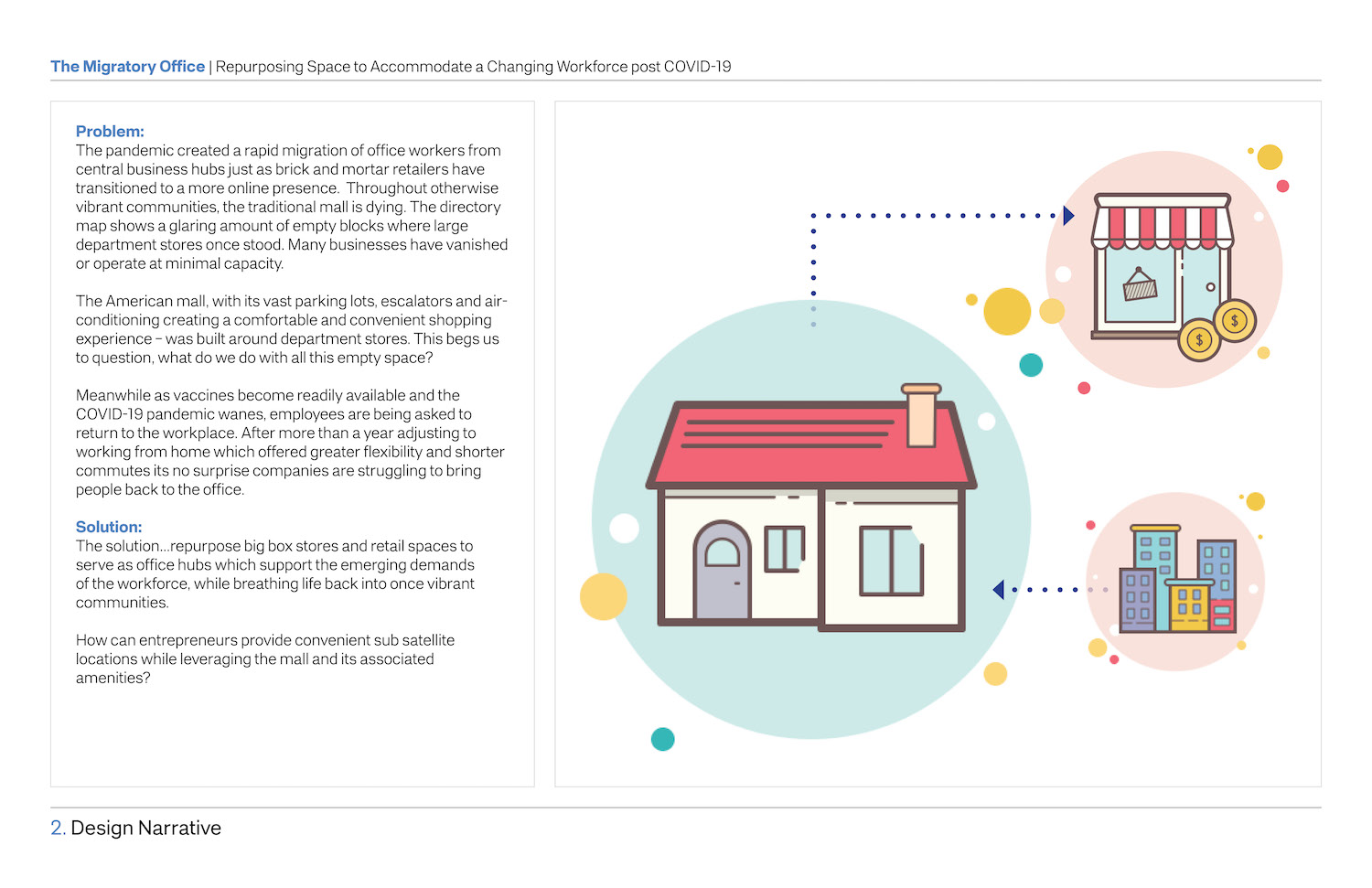 The Migratory Office | Repurposing Space to Accommodate a Changing Workforce post COVID-19

Problem:
The pandemic created a rapid migration of office workers from central business hubs just as brick and mortar retailers have transitioned to a more online presence. Throughout otherwise vibrant communities, the traditional mall is dying. The directory map shows a glaring amount of empty blocks where large department stores once stood. Many businesses have vanished or operate at minimal capacity.

The American mall, with its vast parking lots, escalators and air-conditioning creating a comfortable and convenient shopping experience – was built around department stores. This begs us to question, what do we do with all this empty space?

Meanwhile as vaccines become readily available and the COVID-19 pandemic wanes, employees are being asked to return to the workplace. After more than a year adjusting to working from home which offered greater flexibility and shorter commutes its no surprise companies are struggling to bring people back to the office.

Solution:
The solution...repurpose big box stores and retail spaces to serve as office hubs which support the emerging demands of the workforce, while breathing life back into once vibrant communities.

How can entrepreneurs provide convenient sub satellite locations while leveraging the mall and its associated amenities?

$
$

2. Design Narrative